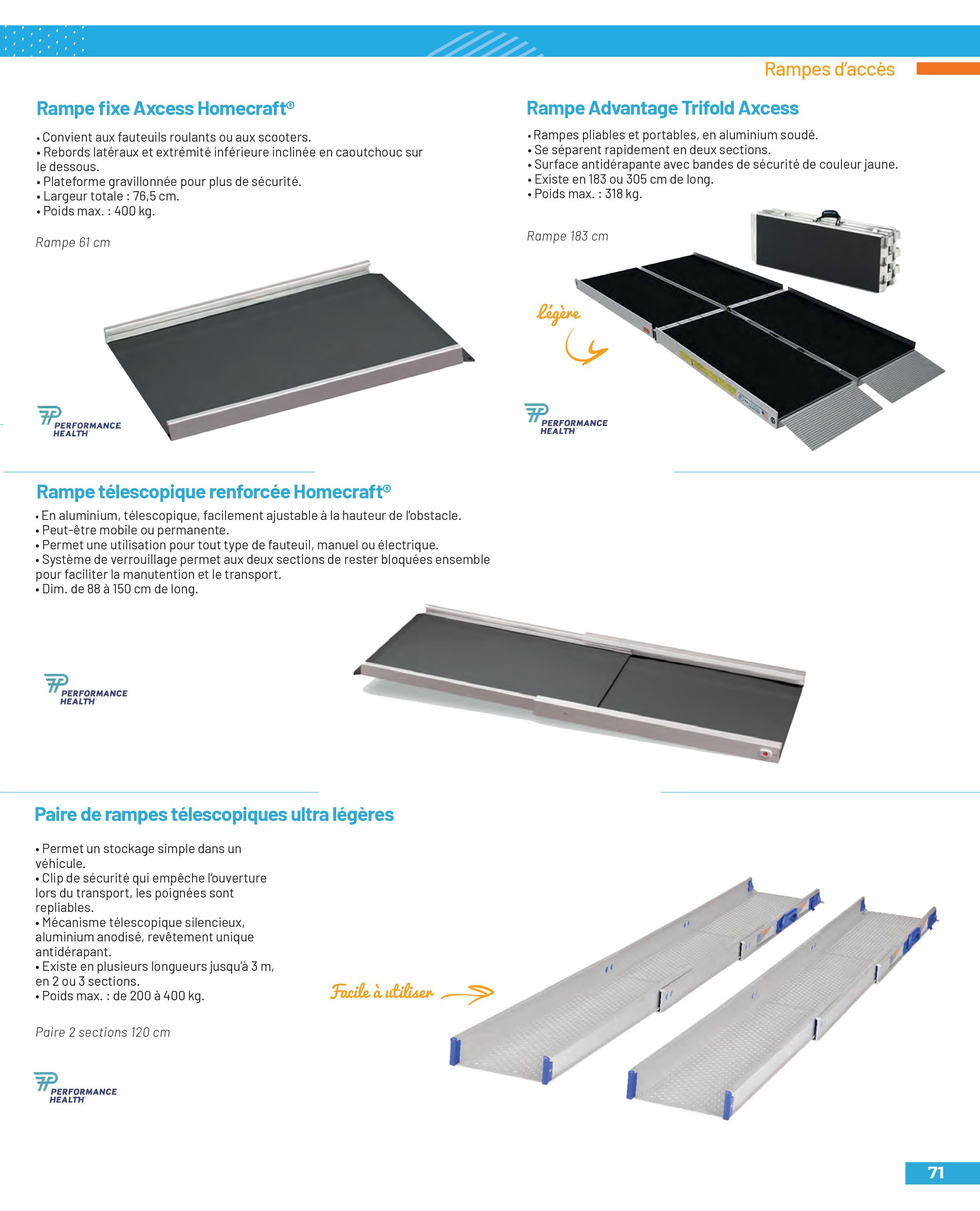 Rampes d'accès

Rampe fixe Axcess Homecraft®

• Convient aux fauteuils roulants ou aux scooters.
• Rebords latéraux et extrémité inférieure inclinée en caoutchouc sur le dessous.
• Plateforme gravillonnée pour plus de sécurité.
• Largeur totale : 76,5 cm.
• Poids max. : 400 kg.

Rampe 61 cm

PERFORMANCE HEALTH

Rampe Advantage Trifold Axcess

• Rampes pliables et portables, en aluminium soudé.
• Se séparent rapidement en deux sections.
• Surface antidérapante avec bandes de sécurité de couleur jaune.
• Existe en 183 ou 305 cm de long.
• Poids max. : 318 kg.

Rampe 183 cm

légère

PERFORMANCE HEALTH

Rampe télescopique renforcée Homecraft®

• En aluminium, télescopique, facilement ajustable à la hauteur de l'obstacle.
• Peut-être mobile ou permanente.
• Permet une utilisation pour tout type de fauteuil, manuel ou électrique.
• Système de verrouillage permet aux deux sections de rester bloquées ensemble pour faciliter la manutention et le transport.
• Dim. de 88 à 150 cm de long.

PERFORMANCE HEALTH

Paire de rampes télescopiques ultra légères

• Permet un stockage simple dans un véhicule.
• Clip de sécurité qui empêche l'ouverture lors du transport, les poignées sont repliables.
• Mécanisme télescopique silencieux, aluminium anodisé, revêtement unique antidérapant.
• Existe en plusieurs longueurs jusqu'à 3 m, en 2 ou 3 sections.
• Poids max. : de 200 à 400 kg.

Paire 2 sections 120 cm

Facile à utiliser

PERFORMANCE HEALTH

71